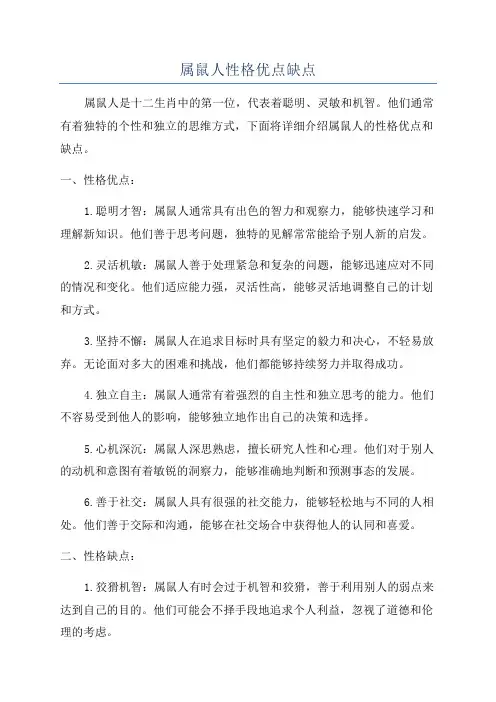 属鼠人性格优点缺点

属鼠人是十二生肖中的第一位，代表着聪明、灵敏和机智。他们通常有着独特的个性和独立的思维方式，下面将详细介绍属鼠人的性格优点和缺点。

一、性格优点：

1.聪明才智：属鼠人通常具有出色的智力和观察力，能够快速学习和理解新知识。他们善于思考问题，独特的见解常常能给予别人新的启发。

2.灵活机敏：属鼠人善于处理紧急和复杂的问题，能够迅速应对不同的情况和变化。他们适应能力强，灵活性高，能够灵活地调整自己的计划和方式。

3.坚持不懈：属鼠人在追求目标时具有坚定的毅力和决心，不轻易放弃。无论面对多大的困难和挑战，他们都能够持续努力并取得成功。

4.独立自主：属鼠人通常有着强烈的自主性和独立思考的能力。他们不容易受到他人的影响，能够独立地作出自己的决策和选择。

5.心机深沉：属鼠人深思熟虑，擅长研究人性和心理。他们对于别人的动机和意图有着敏锐的洞察力，能够准确地判断和预测事态的发展。

6.善于社交：属鼠人具有很强的社交能力，能够轻松地与不同的人相处。他们善于交际和沟通，能够在社交场合中获得他人的认同和喜爱。

二、性格缺点：

1.狡猾机智：属鼠人有时会过于机智和狡猾，善于利用别人的弱点来达到自己的目的。他们可能会不择手段地追求个人利益，忽视了道德和伦理的考虑。